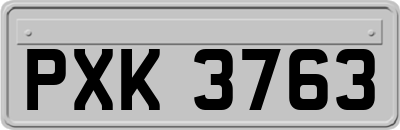 PXK 3763